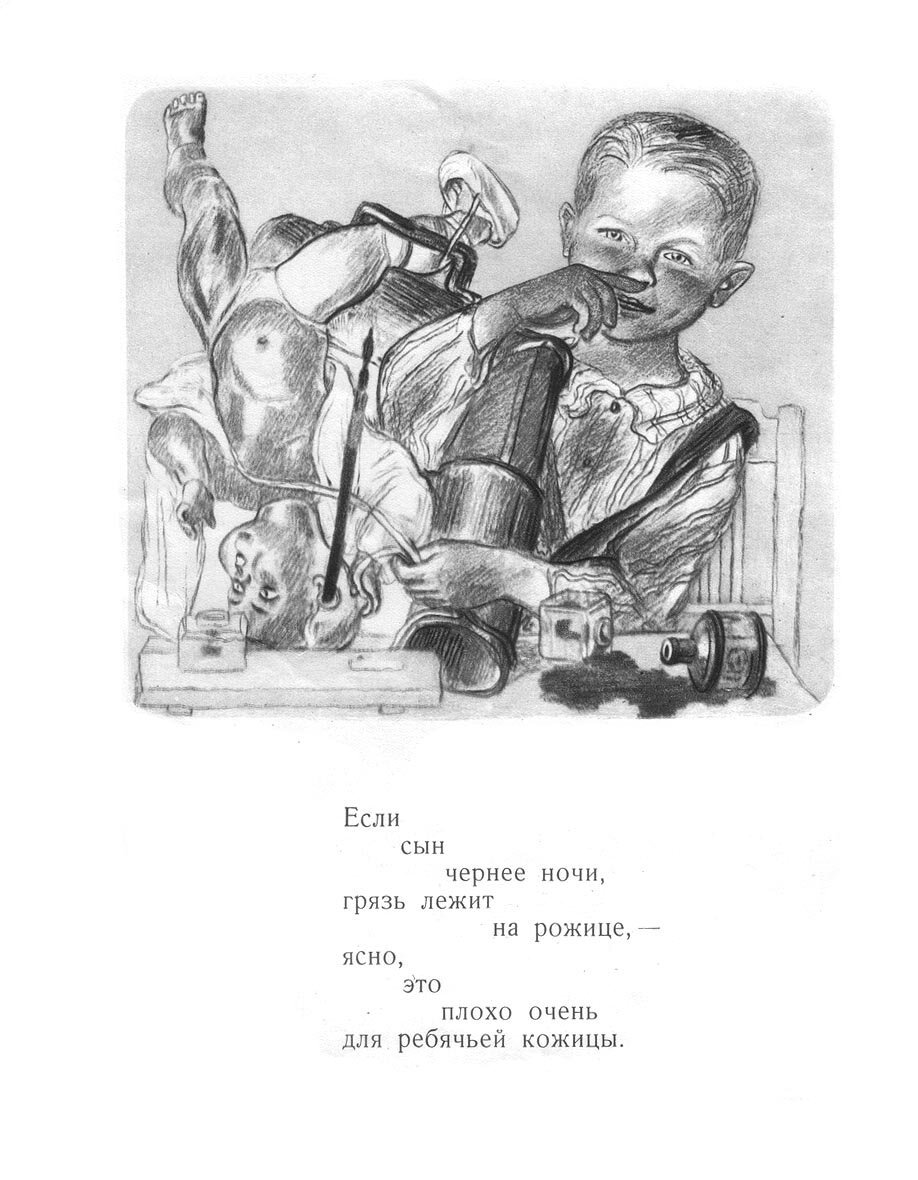 Если
сын
чернее ночи,
грязь лежит
на рожице, —
ясно,
это
плохо очень
для ребячьей кожицы.